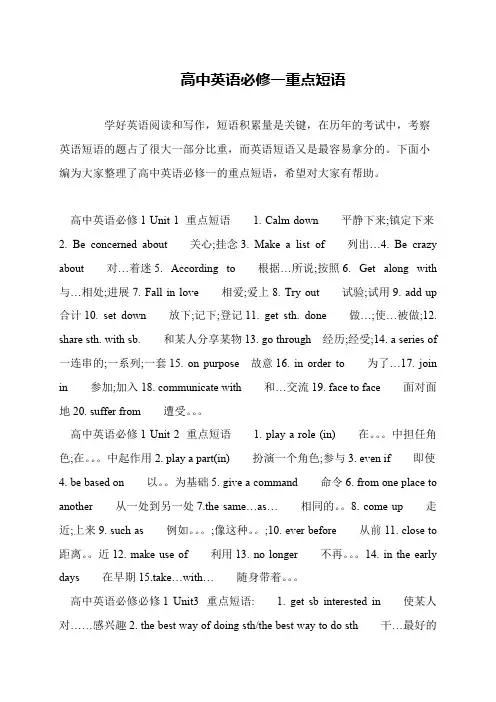 高中英语必修一重点短语

学好英语阅读和写作，短语积累量是关键，在历年的考试中，考察英语短语的题占了很大一部分比重，而英语短语又是最容易拿分的。下面小编为大家整理了高中英语必修一的重点短语，希望对大家有帮助。

高中英语必修 1 Unit 1 重点短语 1. Calm down 平静下来;镇定下来 2. Be concerned about 关心;挂念 3. Make a list of 列出…4. Be crazy about 对…着迷 5. According to 根据…所说;按照 6. Get along with 与…相处;进展 7. Fall in love 相爱;爱上 8. Try out 试验;试用 9. add up 合计 10. set down 放下;记下;登记 11. get sth. done 做…;使…被做;12. share sth. with sb. 和某人分享某物 13. go through 经历;经受;14. a series of 一连串的;一系列;一套 15. on purpose 故意 16. in order to 为了…17. join in 参加;加入 18. communicate with 和…交流 19. face to face 面对面地 20. suffer from 遭受。。。

高中英语必修 1 Unit 2 重点短语 1. play a role (in) 在。。。中担任角色;在。。。中起作用 2. play a part(in) 扮演一个角色;参与 3. even if 即使 4. be based on 以。。为基础 5. give a command 命令 6. from one place to another 从一处到另一处 7.the same…as… 相同的。。8. come up 走近;上来 9. such as 例如。。。;像这种。。;10. ever before 从前 11. close to 距离。。近 12. make use of 利用 13. no longer 不再。。。14. in the early days 在早期 15.take…with… 随身带着。。。

高中英语必修必修 1 Unit3 重点短语: 1. get sb interested in 使某人对……感兴趣 2. the best way of doing sth/the best way to do sth 干…最好的